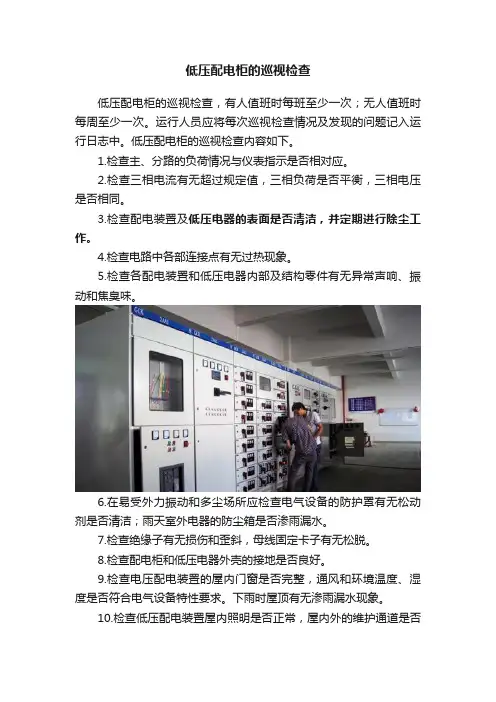 低压配电柜的巡视检查

低压配电柜的巡视检查，有人值班时每班至少一次；无人值班时每周至少一次。运行人员应将每次巡视检查情况及发现的问题记入运行日志中。低压配电柜的巡视检查内容如下。

1.检查主、分路的负荷情况与仪表指示是否相对应。

2.检查三相电流有无超过规定值，三相负荷是否平衡，三相电压是否相同。

3.检查配电装置及低压电器的表面是否清洁，并定期进行除尘工作。

4.检查电路中各部连接点有无过热现象。

5.检查各配电装置和低压电器内部及结构零件有无异常声响、振动和焦臭味。

6.在易受外力振动和多尘场所应检查电气设备的防护罩有无松动剂是否清洁；雨天室外电器的防尘箱是否渗雨漏水。

7.检查绝缘子有无损伤和歪斜，母线固定卡子有无松脱。

8.检查配电柜和低压电器外壳的接地是否良好。

9.检查电压配电装置的屋内门窗是否完整，通风和环境温度、湿度是否符合电气设备特性要求。下雨时屋顶有无渗雨漏水现象。

10.检查低压配电装置屋内照明是否正常，屋内外的维护通道是否